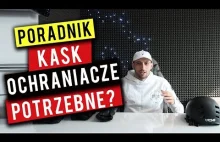 PORADNIK
KASK
OCHRANIACZE
POTRZEBNE?